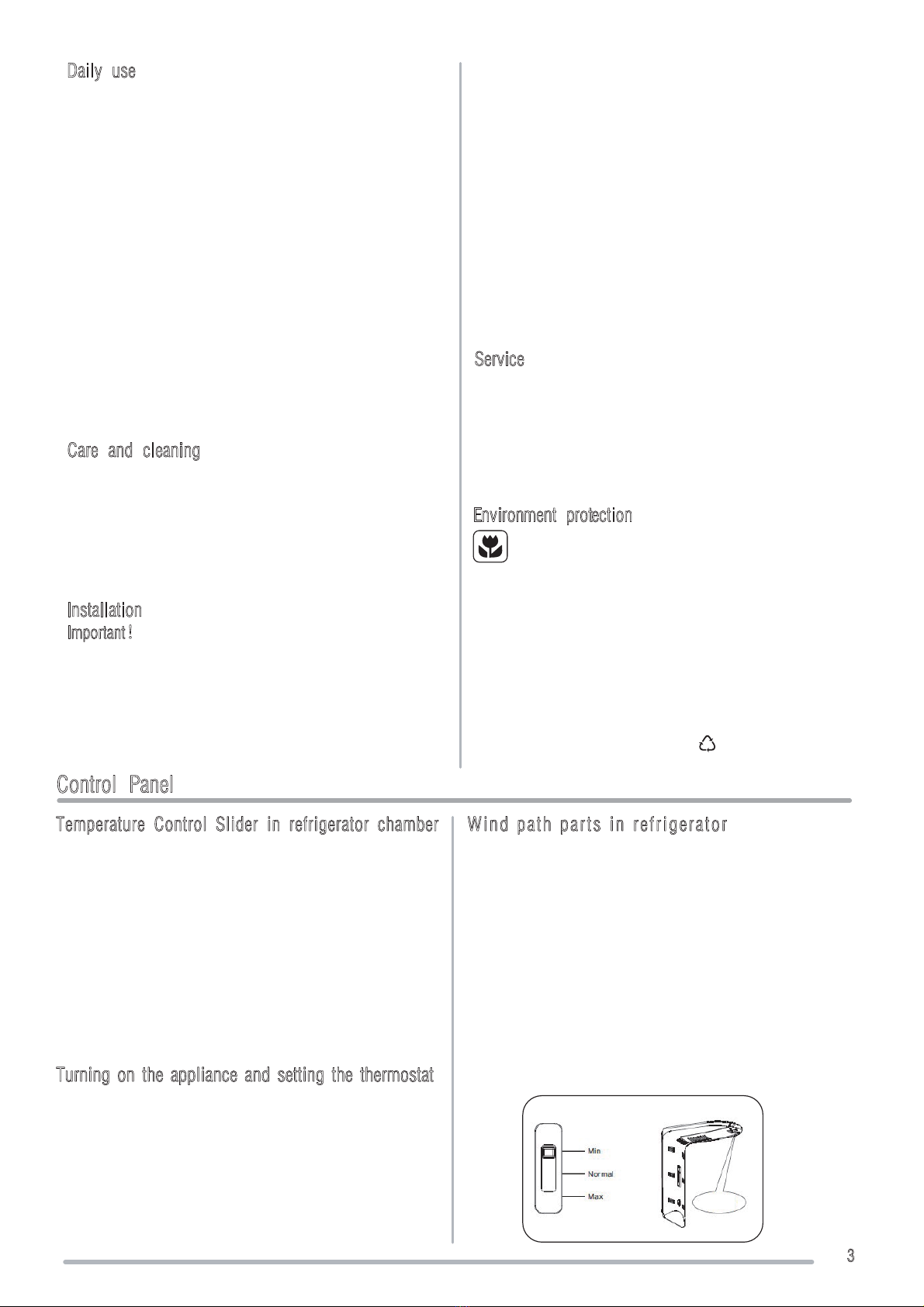 Daily use

Care and cleaning

Installation
Important !

Service

Environment protection

Control Panel

Temperature Control Slider in refrigerator chamber

Turning on the appliance and setting the thermostat

Wind path parts in refrigerator

Min
Normal
Max

3